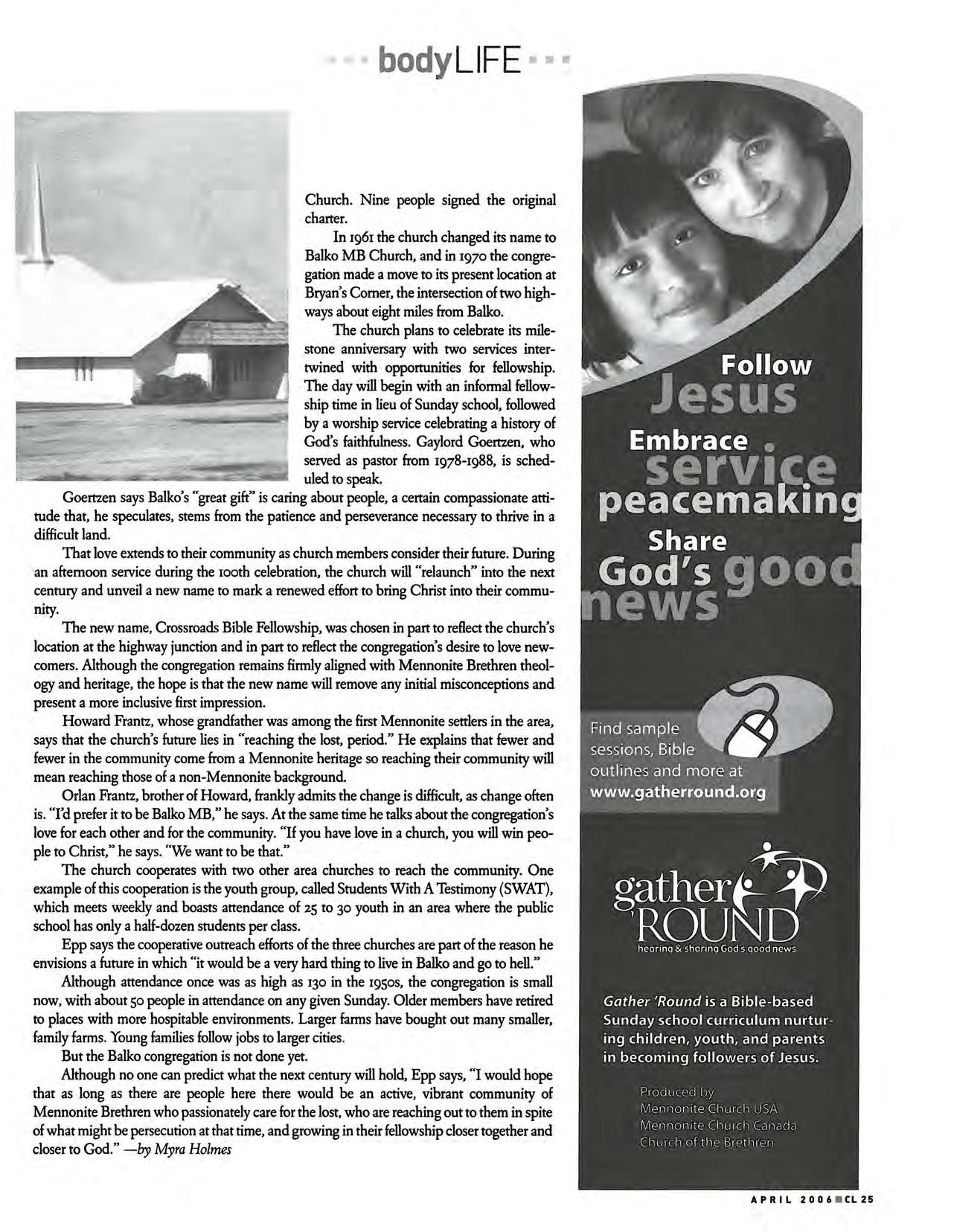 bodyLIFE

Church. Nine people signed the original charter.

In 1961 the church changed its name to Balko MB Church, and in 1970 the congregation made a move to its present location at Bryan's Corner, the intersection of two highways about eight miles from Balko.

The church plans to celebrate its milestone anniversary with two services intertwined with opportunities for fellowship. The day will begin with an informal fellowship time in lieu of Sunday school, followed by a worship service celebrating a history of God's faithfulness. Gaylord Goertzen, who served as pastor from 1978-1988, is scheduled to speak.

Goertzen says Balko's "great gift" is caring about people, a certain compassionate attitude that, he speculates, stems from the patience and perseverance necessary to thrive in a difficult land.

That love extends to their community as church members consider their future. During an afternoon service during the 100th celebration, the church will "relaunch" into the next century and unveil a new name to mark a renewed effort to bring Christ into their community.

The new name, Crossroads Bible Fellowship, was chosen in part to reflect the church's location at the highway junction and in part to reflect the congregation's desire to love newcomers. Although the congregation remains firmly aligned with Mennonite Brethren theology and heritage, the hope is that the new name will remove any initial misconceptions and present a more inclusive first impression.

Howard Frantz, whose grandfather was among the first Mennonite settlers in the area, says that the church's future lies in "reaching the lost, period." He explains that fewer and fewer in the community come from a Mennonite heritage so reaching their community will mean reaching those of a non-Mennonite background.

Orlan Frantz, brother of Howard, frankly admits the change is difficult, as change often is. "I'd prefer it to be Balko MB," he says. At the same time he talks about the congregation's love for each other and for the community. "If you have love in a church, you will win people to Christ," he says. "We want to be that."

The church cooperates with two other area churches to reach the community. One example of this cooperation is the youth group, called Students With A Testimony (SWAT), which meets weekly and boasts attendance of 25 to 30 youth in an area where the public school has only a half-dozen students per class.

Epp says the cooperative outreach efforts of the three churches are part of the reason he envisions a future in which "it would be a very hard thing to live in Balko and go to hell."

Although attendance once was as high as 130 in the 1950s, the congregation is small now, with about 50 people in attendance on any given Sunday. Older members have retired to places with more hospitable environments. Larger farms have bought out many smaller, family farms. Young families follow jobs to larger cities.

But the Balko congregation is not done yet.

Although no one can predict what the next century will hold, Epp says, "I would hope that as long as there are people here there would be an active, vibrant community of Mennonite Brethren who passionately care for the lost, who are reaching out to them in spite of what might be persecution at that time, and growing in their fellowship closer together and closer to God." —by Myra Holmes

Follow Jesus
Embrace service peacemaking
Share God's good news

Find sample sessions, Bible outlines and more at www.gatherround.org

gather 'ROUND
hearing & sharing God's good news

Gather 'Round is a Bible-based Sunday school curriculum nurturing children, youth, and parents in becoming followers of Jesus.

Produced by
Mennonite Church USA
Mennonite Church Canada
Church of the Brethren

APRIL 2006 CL 25